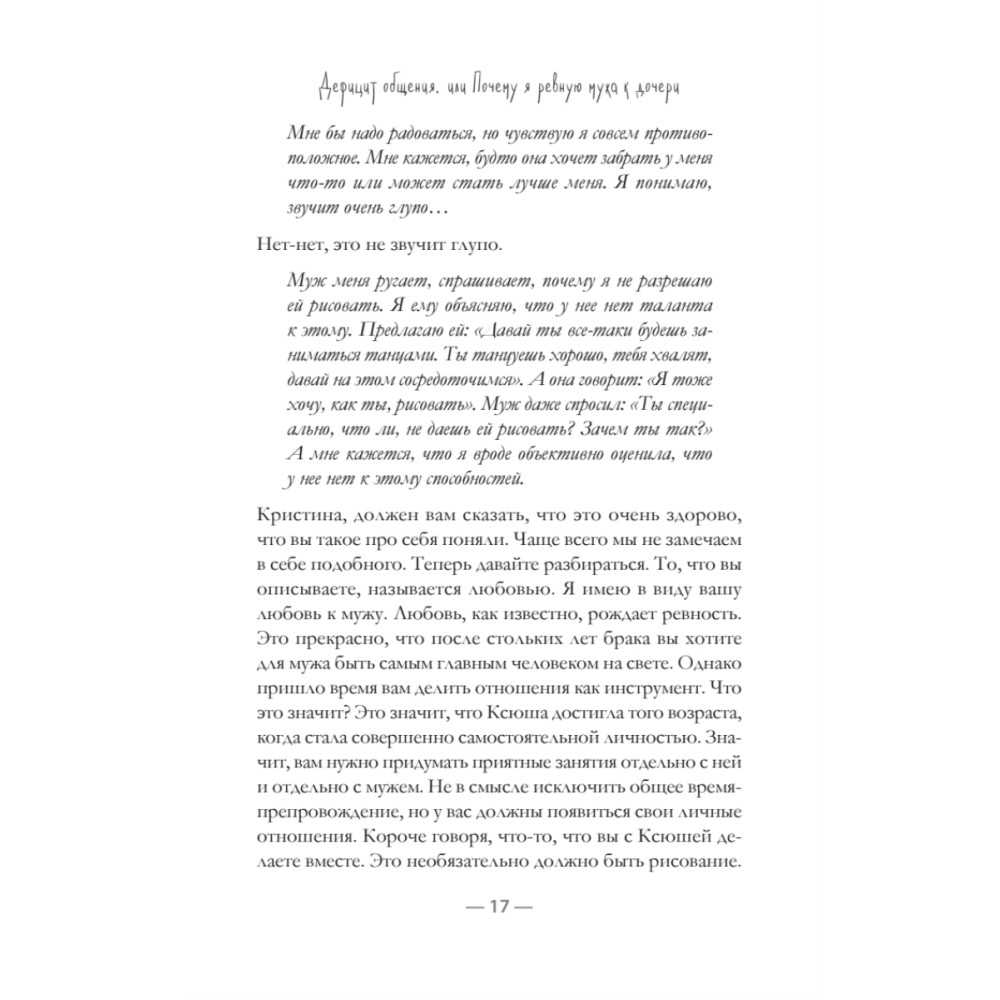 Дефицит общения, или Почему я ревную мужа к дочери

Мне бы надо радоваться, но чувствую я совсем противоположное. Мне кажется, будто она хочет забрать у меня что-то или может стать лучше меня. Я понимаю, звучит очень глупо…

Нет-нет, это не звучит глупо.

Муж меня ругает, спрашивает, почему я не разрешаю ей рисовать. Я ему объясняю, что у нее нет таланта к этому. Предлагаю ей: «Давай ты все-таки будешь заниматься танцами. Ты танцуешь хорошо, тебя хвалят, давай на этом сосредоточимся». А она говорит: «Я тоже хочу, как ты, рисовать». Муж даже спросил: «Ты специально, что ли, не даешь ей рисовать? Зачем ты так?» А мне кажется, что я вроде объективно оценила, что у нее нет к этому способностей.

Кристина, должен вам сказать, что это очень здорово, что вы такое про себя поняли. Чаще всего мы не замечаем в себе подобного. Теперь давайте разбираться. То, что вы описываете, называется любовью. Я имею в виду вашу любовь к мужу. Любовь, как известно, рождает ревность. Это прекрасно, что после стольких лет брака вы хотите для мужа быть самым главным человеком на свете. Однако пришло время вам делить отношения как инструмент. Что это значит? Это значит, что Ксюша достигла того возраста, когда стала совершенно самостоятельной личностью. Значит, вам нужно придумать приятные занятия отдельно с ней и отдельно с мужем. Не в смысле исключить общее времяпрепровождение, но у вас должны появиться свои личные отношения. Короче говоря, что-то, что вы с Ксюшей делаете вместе. Это необязательно должно быть рисование.

— 17 —